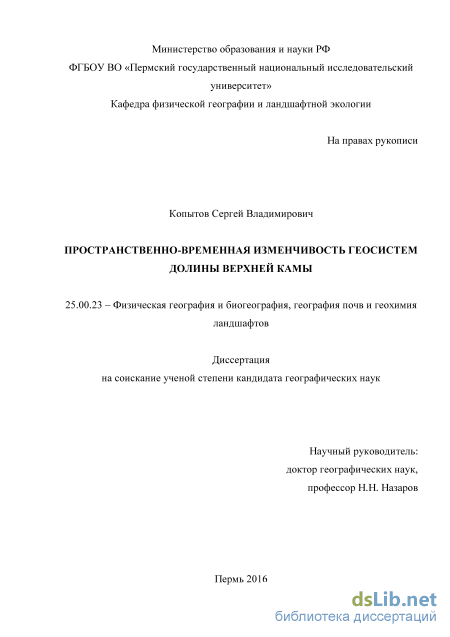 Министерство образования и науки РФ
ФГБОУ ВО «Пермский государственный национальный исследовательский университет»
Кафедра физической географии и ландшафтной экологии

На правах рукописи

Копытов Сергей Владимирович

ПРОСТРАНСТВЕННО-ВРЕМЕННАЯ ИЗМЕНЧИВОСТЬ ГЕОСИСТЕМ ДОЛИНЫ ВЕРХНЕЙ КАМЫ

25.00.23 – Физическая география и биогеография, география почв и геохимия ландшафтов

Диссертация
на соискание ученой степени кандидата географических наук

Научный руководитель:
доктор географических наук,
профессор Н.Н. Назаров

Пермь 2016

dsLib.net
библиотека диссертаций